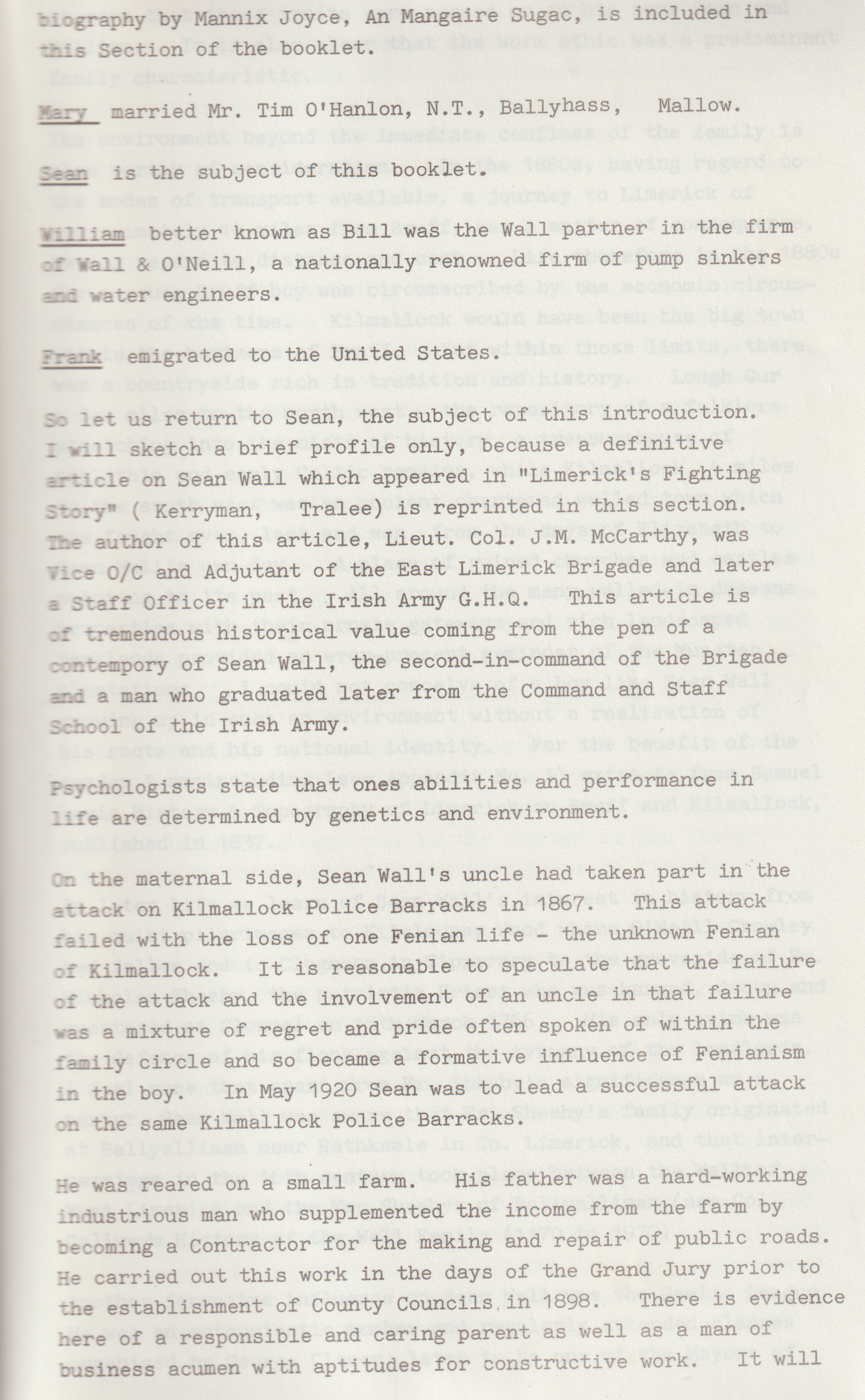 biography by Mannix Joyce, An Mangaire Sugac, is included in this Section of the booklet.

Mary married Mr. Tim O'Hanlon, N.T., Ballyhass, Mallow.

Sean is the subject of this booklet.

William better known as Bill was the Wall partner in the firm of Wall & O'Neill, a nationally renowned firm of pump sinkers and water engineers.

Frank emigrated to the United States.

So let us return to Sean, the subject of this introduction. I will sketch a brief profile only, because a definitive article on Sean Wall which appeared in "Limerick's Fighting Story" ( Kerryman, Tralee) is reprinted in this section. The author of this article, Lieut. Col. J.M. McCarthy, was Vice O/C and Adjutant of the East Limerick Brigade and later a Staff Officer in the Irish Army G.H.Q. This article is of tremendous historical value coming from the pen of a contempory of Sean Wall, the second-in-command of the Brigade and a man who graduated later from the Command and Staff School of the Irish Army.

Psychologists state that ones abilities and performance in life are determined by genetics and environment.

On the maternal side, Sean Wall's uncle had taken part in the attack on Kilmallock Police Barracks in 1867. This attack failed with the loss of one Fenian life - the unknown Fenian of Kilmallock. It is reasonable to speculate that the failure of the attack and the involvement of an uncle in that failure was a mixture of regret and pride often spoken of within the family circle and so became a formative influence of Fenianism in the boy. In May 1920 Sean was to lead a successful attack on the same Kilmallock Police Barracks.

He was reared on a small farm. His father was a hard-working industrious man who supplemented the income from the farm by becoming a Contractor for the making and repair of public roads. He carried out this work in the days of the Grand Jury prior to the establishment of County Councils in 1898. There is evidence here of a responsible and caring parent as well as a man of business acumen with aptitudes for constructive work. It will